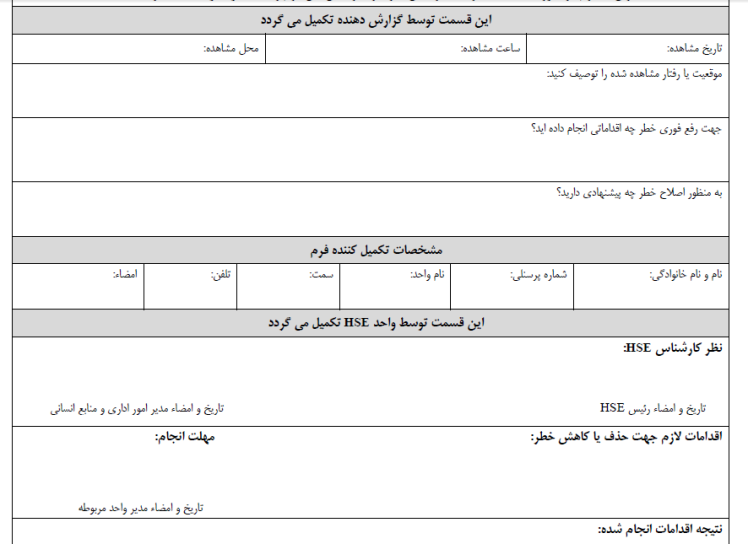 این قسمت توسط گزارش دهنده تکمیل می گردد

| تاریخ مشاهده: | ساعت مشاهده: | محل مشاهده: |
|---|---|---|

موقعیت یا رفتار مشاهده شده را توصیف کنید:

جهت رفع فوری خطر چه اقداماتی انجام داده اید؟

به منظور اصلاح خطر چه پیشنهادی دارید؟

مشخصات تکمیل کننده فرم

| نام و نام خانوادگی: | شماره پرسنلی: | نام واحد: | سمت: | تلفن: | امضاء: |
|---|---|---|---|---|---|

این قسمت توسط واحد HSE تکمیل می گردد

نظر کارشناس HSE:

تاریخ و امضاء رئیس HSE

تاریخ و امضاء مدیر امور اداری و منابع انسانی

اقدامات لازم جهت حذف یا کاهش خطر:

مهلت انجام:

تاریخ و امضاء مدیر واحد مربوطه

نتیجه اقدامات انجام شده: